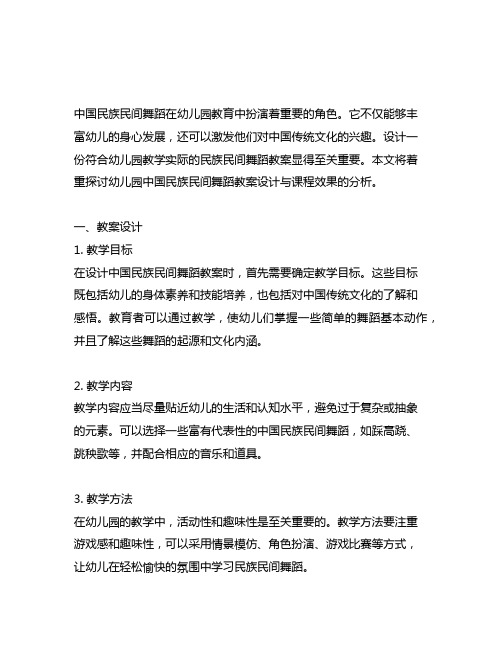 中国民族民间舞蹈在幼儿园教育中扮演着重要的角色。它不仅能够丰富幼儿的身心发展，还可以激发他们对中国传统文化的兴趣。设计一份符合幼儿园教学实际的民族民间舞蹈教案显得至关重要。本文将着重探讨幼儿园中国民族民间舞蹈教案设计与课程效果的分析。

一、教案设计

1. 教学目标

在设计中国民族民间舞蹈教案时，首先需要确定教学目标。这些目标既包括幼儿的身体素养和技能培养，也包括对中国传统文化的了解和感悟。教育者可以通过教学，使幼儿们掌握一些简单的舞蹈基本动作，并且了解这些舞蹈的起源和文化内涵。

2. 教学内容

教学内容应当尽量贴近幼儿的生活和认知水平，避免过于复杂或抽象的元素。可以选择一些富有代表性的中国民族民间舞蹈，如踩高跷、跳秧歌等，并配合相应的音乐和道具。

3. 教学方法

在幼儿园的教学中，活动性和趣味性是至关重要的。教学方法要注重游戏感和趣味性，可以采用情景模仿、角色扮演、游戏比赛等方式，让幼儿在轻松愉快的氛围中学习民族民间舞蹈。